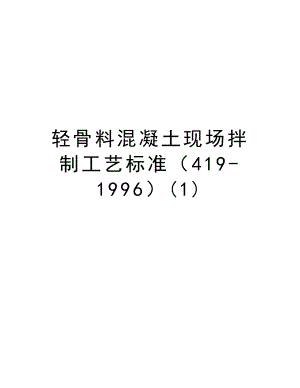 轻骨料混凝土现场拌制工艺标准（419-1996）（1）